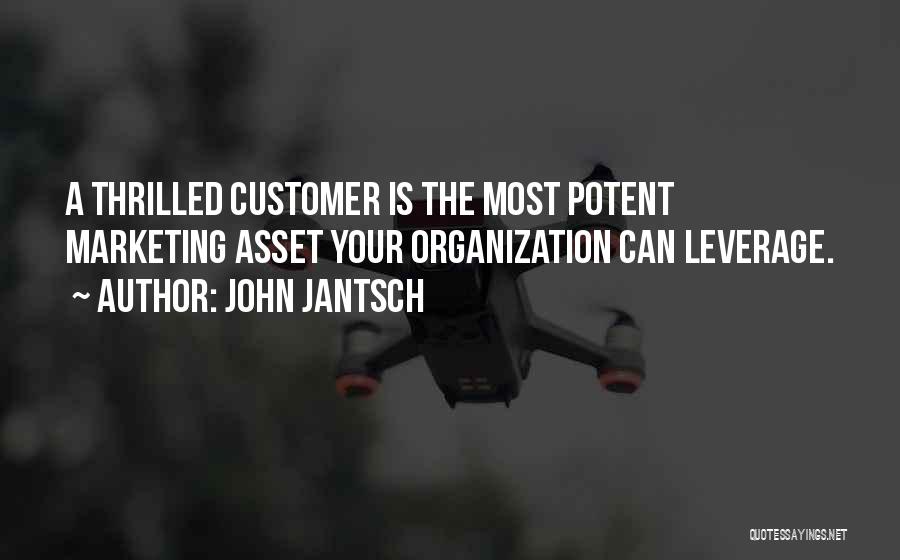 A THRILLED CUSTOMER IS THE MOST POTENT MARKETING ASSET YOUR ORGANIZATION CAN LEVERAGE.

~ AUTHOR: JOHN JANTSCH

QUOTESSAYINGS.NET